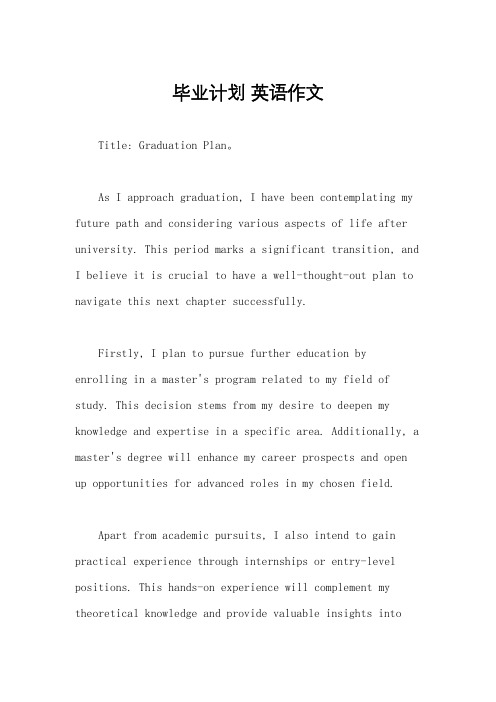 毕业计划 英语作文

Title: Graduation Plan。

As I approach graduation, I have been contemplating my future path and considering various aspects of life after university. This period marks a significant transition, and I believe it is crucial to have a well-thought-out plan to navigate this next chapter successfully.

Firstly, I plan to pursue further education by enrolling in a master's program related to my field of study. This decision stems from my desire to deepen my knowledge and expertise in a specific area. Additionally, a master's degree will enhance my career prospects and open up opportunities for advanced roles in my chosen field.

Apart from academic pursuits, I also intend to gain practical experience through internships or entry-level positions. This hands-on experience will complement my theoretical knowledge and provide valuable insights into